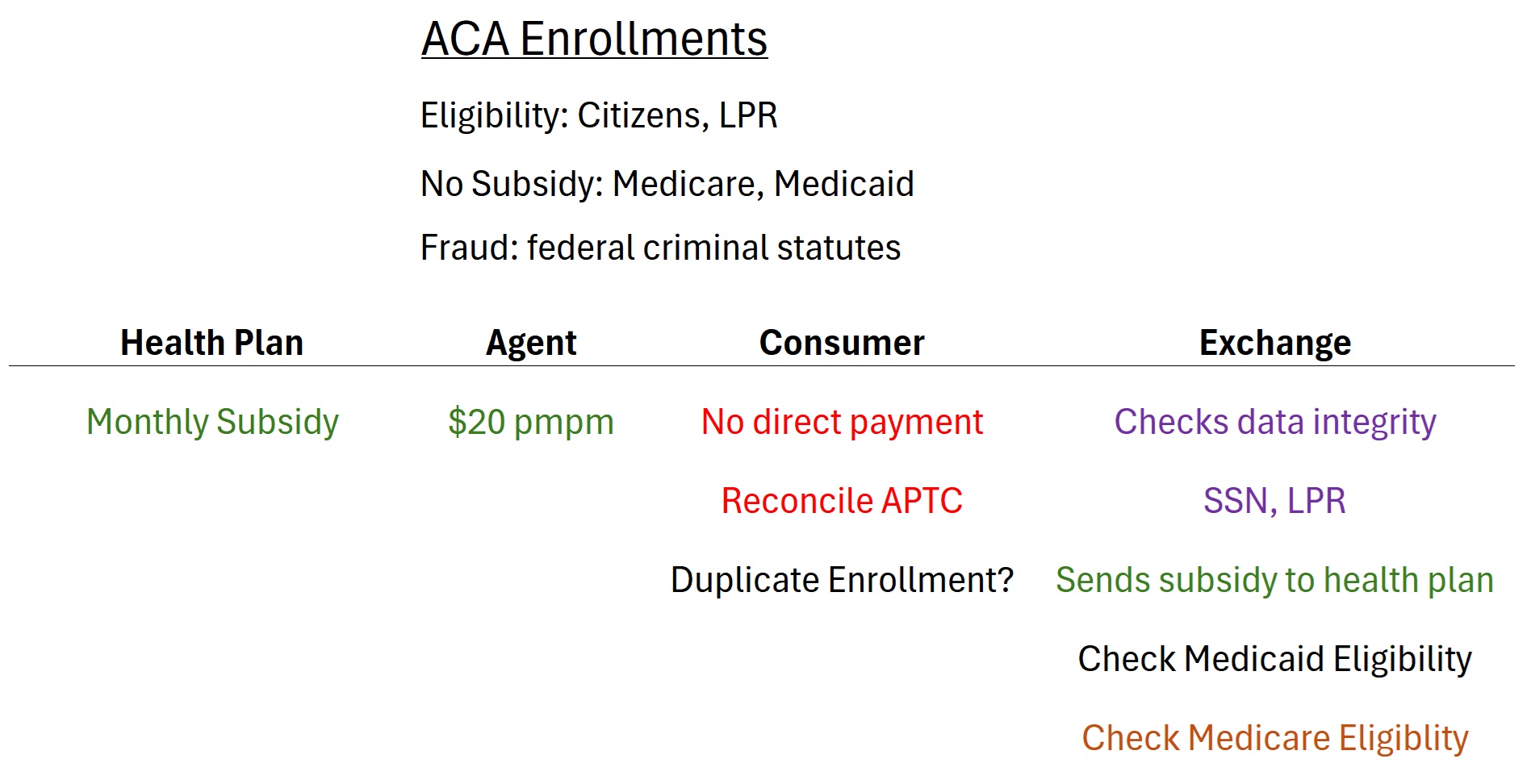 ACA Enrollments

Eligibility: Citizens, LPR

No Subsidy: Medicare, Medicaid

Fraud: federal criminal statutes

| Health Plan | Agent | Consumer | Exchange |
|---|---|---|---|
| Monthly Subsidy | $20 pmpm | No direct payment | Checks data integrity |
| | | Reconcile APTC | SSN, LPR |
| | | Duplicate Enrollment? | Sends subsidy to health plan |
| | | | Check Medicaid Eligibility |
| | | | Check Medicare Eligiblity |